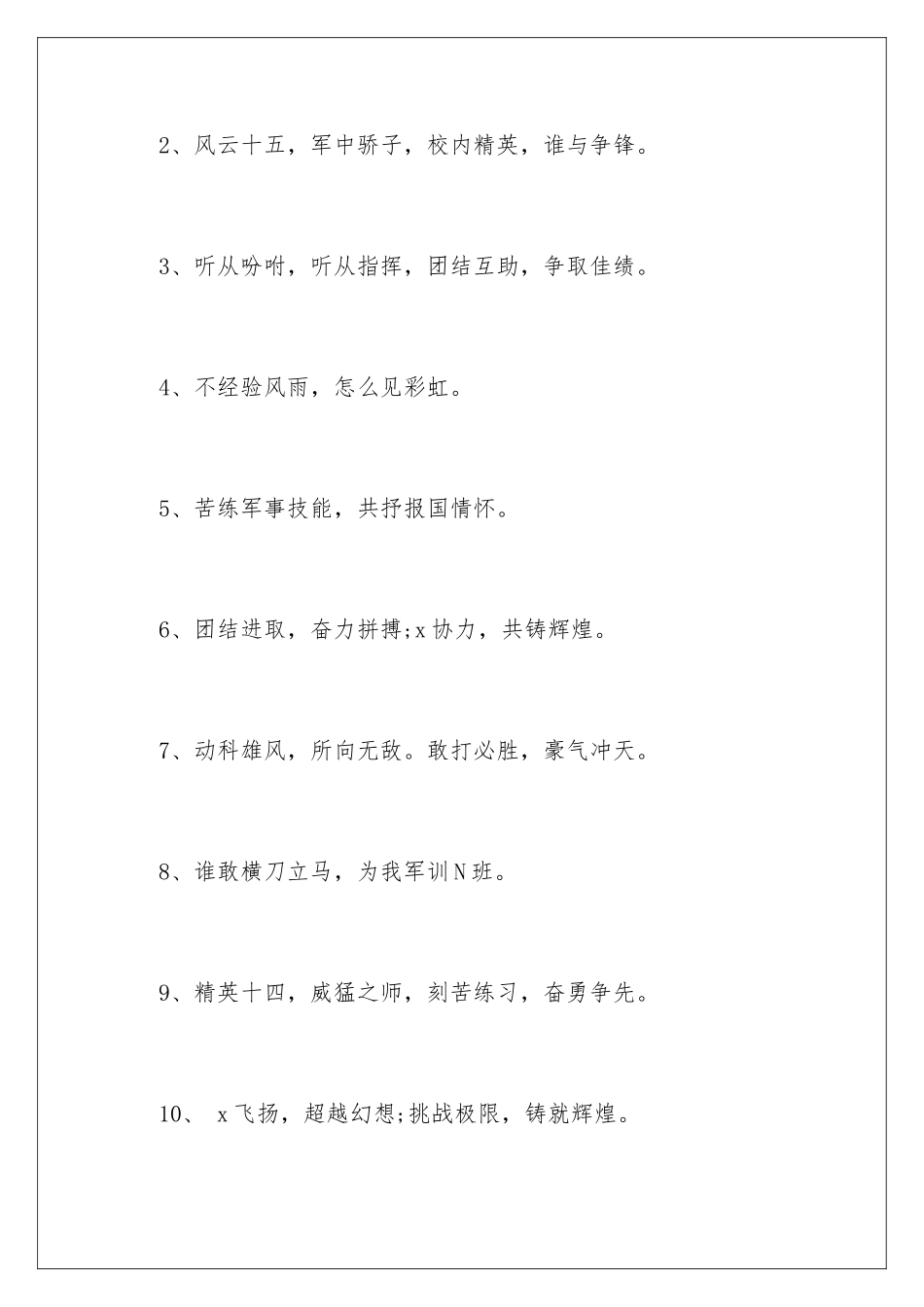 2、风云十五，军中骄子，校内精英，谁与争锋。

3、听从吩咐，听从指挥，团结互助，争取佳绩。

4、不经验风雨，怎么见彩虹。

5、苦练军事技能，共抒报国情怀。

6、团结进取，奋力拼搏;x协力，共铸辉煌。

7、动科雄风，所向无敌。敢打必胜，豪气冲天。

8、谁敢横刀立马，为我军训N班。

9、精英十四，威猛之师，刻苦练习，奋勇争先。

10、 x飞扬，超越幻想;挑战极限，铸就辉煌。